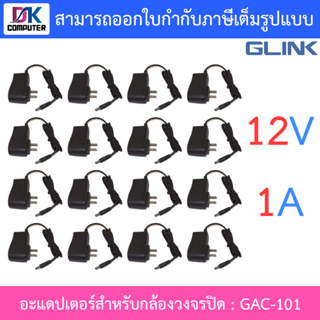 DK
COMPUTER
สามารถออกใบกำกับภาษีเต็มรูปแบบ

GLINK

12V

1A

อะแดปเตอร์สำหรับกล้องวงจรปิด : GAC-101